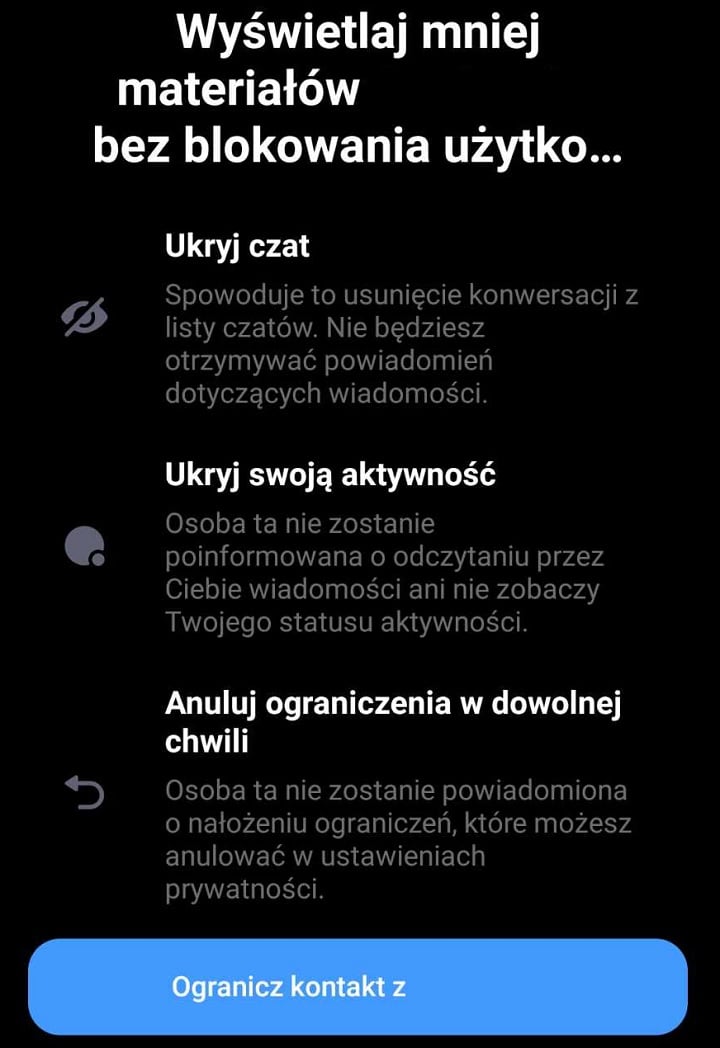 Wyświetlaj mniej materiałów bez blokowania użytko...

Ukryj czat

Spowoduje to usunięcie konwersacji z listy czatów. Nie będziesz otrzymywać powiadomień dotyczących wiadomości.

Ukryj swoją aktywność

Osoba ta nie zostanie poinformowana o odczytaniu przez Ciebie wiadomości ani nie zobaczy Twojego statusu aktywności.

Anuluj ograniczenia w dowolnej chwili

Osoba ta nie zostanie powiadomiona o nałożeniu ograniczeń, które możesz anulować w ustawieniach prywatności.

Ogranicz kontakt z